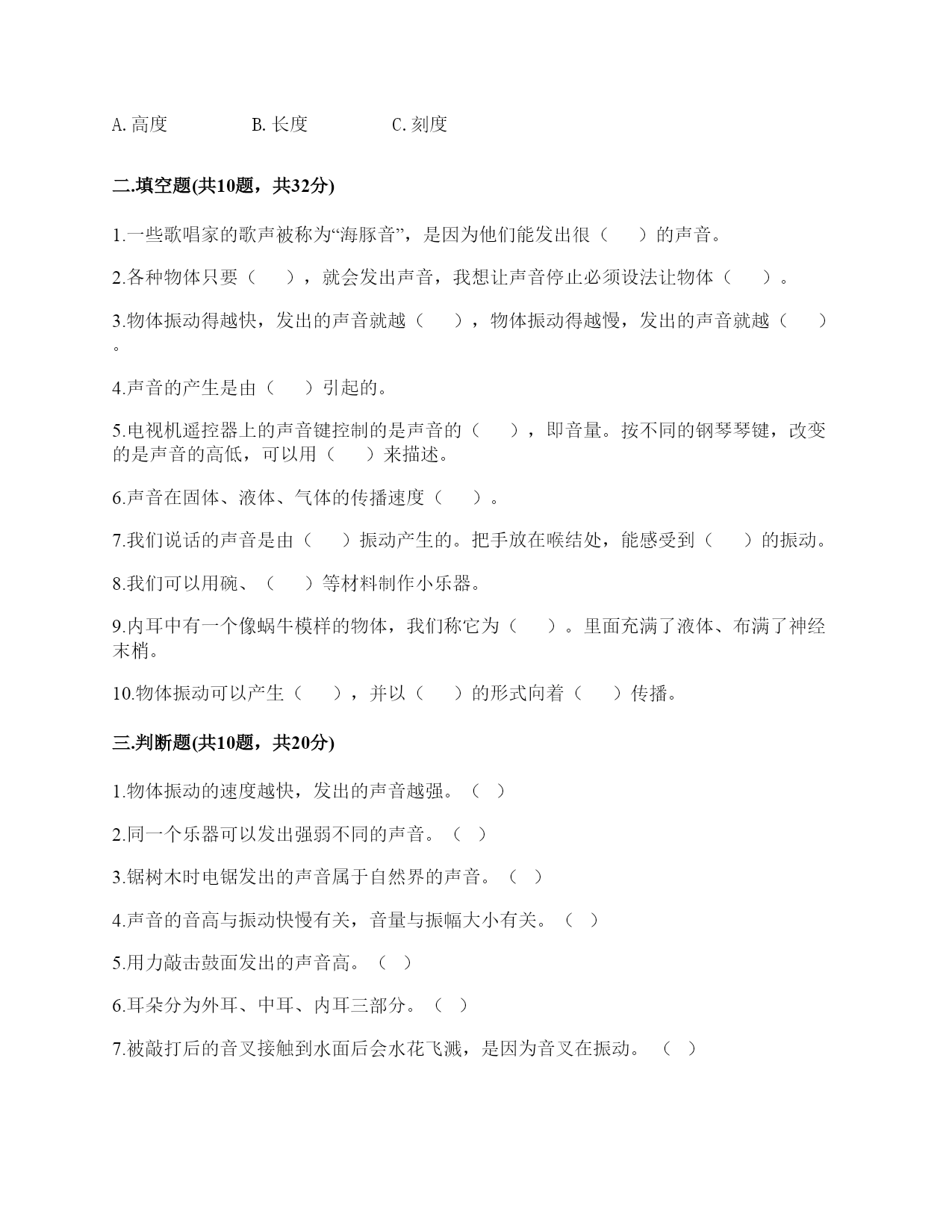 A. 高度　　　　B. 长度　　　　C. 刻度

二.填空题(共10题，共32分)

1.一些歌唱家的歌声被称为“海豚音”，是因为他们能发出很（　　）的声音。

2.各种物体只要（　　），就会发出声音，我想让声音停止必须设法让物体（　　）。

3.物体振动得越快，发出的声音就越（　　），物体振动得越慢，发出的声音就越（　　）。

4.声音的产生是由（　　）引起的。

5.电视机遥控器上的声音键控制的是声音的（　　），即音量。按不同的钢琴琴键，改变的是声音的高低，可以用（　　）来描述。

6.声音在固体、液体、气体的传播速度（　　）。

7.我们说话的声音是由（　　）振动产生的。把手放在喉结处，能感受到（　　）的振动。

8.我们可以用碗、（　　）等材料制作小乐器。

9.内耳中有一个像蜗牛模样的物体，我们称它为（　　）。里面充满了液体、布满了神经末梢。

10.物体振动可以产生（　　），并以（　　）的形式向着（　　）传播。

三.判断题(共10题，共20分)

1.物体振动的速度越快，发出的声音越强。（　）

2.同一个乐器可以发出强弱不同的声音。（　）

3.锯树木时电锯发出的声音属于自然界的声音。（　）

4.声音的音高与振动快慢有关，音量与振幅大小有关。（　）

5.用力敲击鼓面发出的声音高。（　）

6.耳朵分为外耳、中耳、内耳三部分。（　）

7.被敲打后的音叉接触到水面后会水花飞溅，是因为音叉在振动。（　）